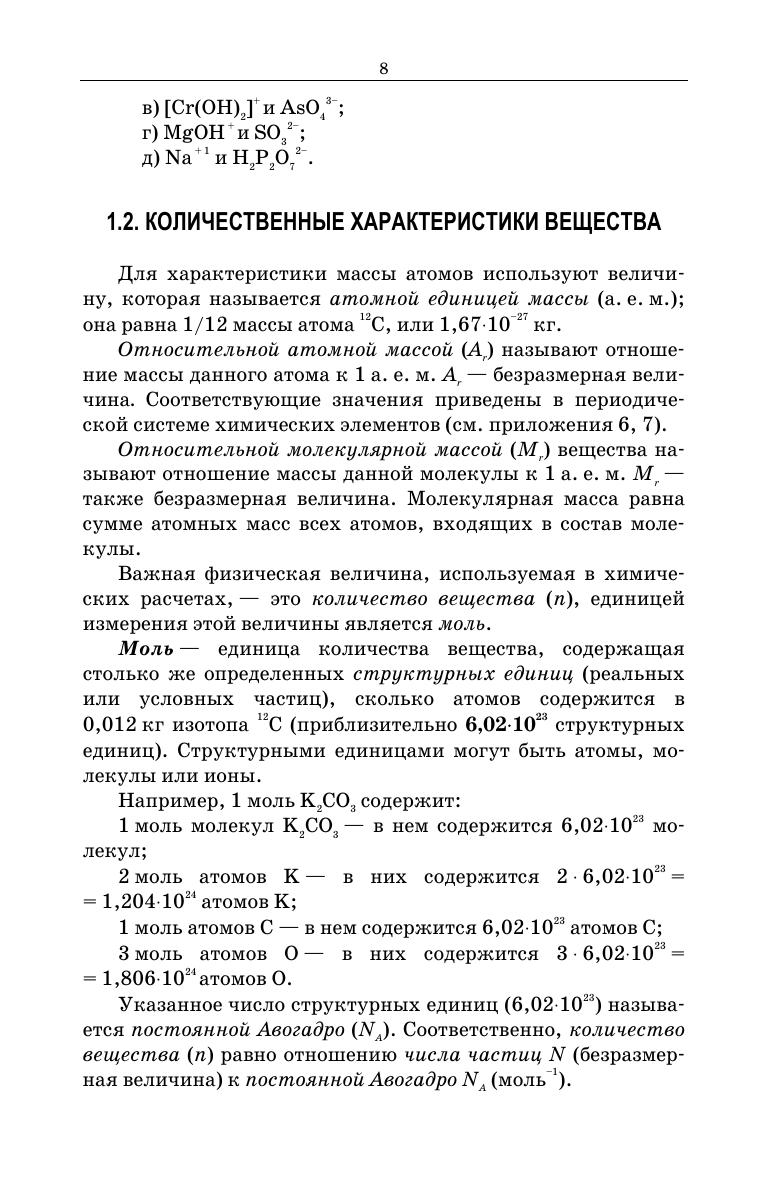 8

в) $[Cr(OH)_2]^+$ и $AsO_4^{3-}$;
г) $MgOH^+$ и $SO_3^{2-}$;
д) $Na^{+1}$ и $H_2P_2O_7^{2-}$.

1.2. КОЛИЧЕСТВЕННЫЕ ХАРАКТЕРИСТИКИ ВЕЩЕСТВА

Для характеристики массы атомов используют величину, которая называется атомной единицей массы (а. е. м.); она равна 1/12 массы атома $^{12}C$, или $1,67 \cdot 10^{-27}$ кг.

Относительной атомной массой ($A_r$) называют отношение массы данного атома к 1 а. е. м. $A_r$ — безразмерная величина. Соответствующие значения приведены в периодической системе химических элементов (см. приложения 6, 7).

Относительной молекулярной массой ($M_r$) вещества называют отношение массы данной молекулы к 1 а. е. м. $M_r$ — также безразмерная величина. Молекулярная масса равна сумме атомных масс всех атомов, входящих в состав молекулы.

Важная физическая величина, используемая в химических расчетах, — это количество вещества ($n$), единицей измерения этой величины является моль.

Моль — единица количества вещества, содержащая столько же определенных структурных единиц (реальных или условных частиц), сколько атомов содержится в 0,012 кг изотопа $^{12}C$ (приблизительно $6,02 \cdot 10^{23}$ структурных единиц). Структурными единицами могут быть атомы, молекулы или ионы.

Например, 1 моль $K_2CO_3$ содержит:

1 моль молекул $K_2CO_3$ — в нем содержится $6,02 \cdot 10^{23}$ молекул;

2 моль атомов K — в них содержится $2 \cdot 6,02 \cdot 10^{23} = 1,204 \cdot 10^{24}$ атомов K;

1 моль атомов C — в нем содержится $6,02 \cdot 10^{23}$ атомов C;

3 моль атомов O — в них содержится $3 \cdot 6,02 \cdot 10^{23} = 1,806 \cdot 10^{24}$ атомов O.

Указанное число структурных единиц ($6,02 \cdot 10^{23}$) называется постоянной Авогадро ($N_A$). Соответственно, количество вещества ($n$) равно отношению числа частиц $N$ (безразмерная величина) к постоянной Авогадро $N_A$ (моль$^{-1}$).